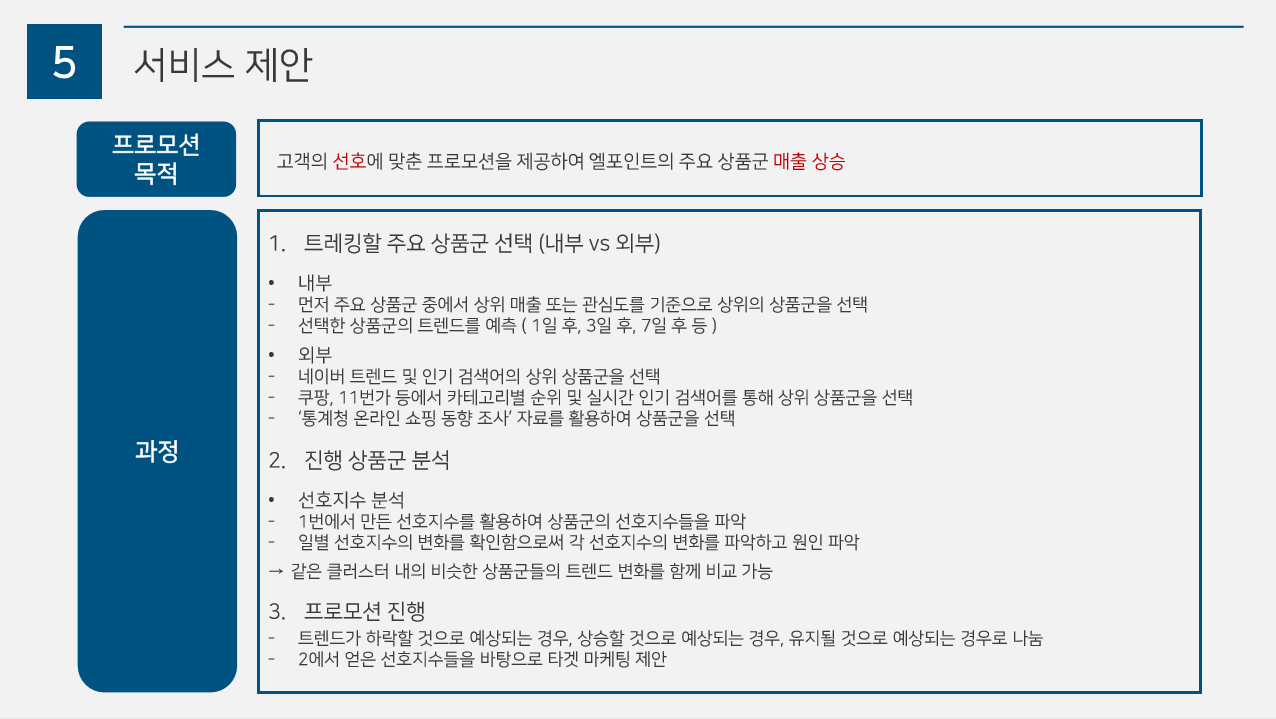 5

서비스 제안

프로모션
목적

고객의 선호에 맞춘 프로모션을 제공하여 엘포인트의 주요 상품군 매출 상승

과정

1. 트레킹할 주요 상품군 선택 (내부 vs 외부)

• 내부
- 먼저 주요 상품군 중에서 상위 매출 또는 관심도를 기준으로 상위의 상품군을 선택
- 선택한 상품군의 트렌드를 예측 ( 1일 후, 3일 후, 7일 후 등 )

• 외부
- 네이버 트렌드 및 인기 검색어의 상위 상품군을 선택
- 쿠팡, 11번가 등에서 카테고리별 순위 및 실시간 인기 검색어를 통해 상위 상품군을 선택
- '통계청 온라인 쇼핑 동향 조사' 자료를 활용하여 상품군을 선택

2. 진행 상품군 분석

• 선호지수 분석
- 1번에서 만든 선호지수를 활용하여 상품군의 선호지수들을 파악
- 일별 선호지수의 변화를 확인함으로써 각 선호지수의 변화를 파악하고 원인 파악

→ 같은 클러스터 내의 비슷한 상품군들의 트렌드 변화를 함께 비교 가능

3. 프로모션 진행
- 트렌드가 하락할 것으로 예상되는 경우, 상승할 것으로 예상되는 경우, 유지될 것으로 예상되는 경우로 나눔
- 2에서 얻은 선호지수들을 바탕으로 타겟 마케팅 제안